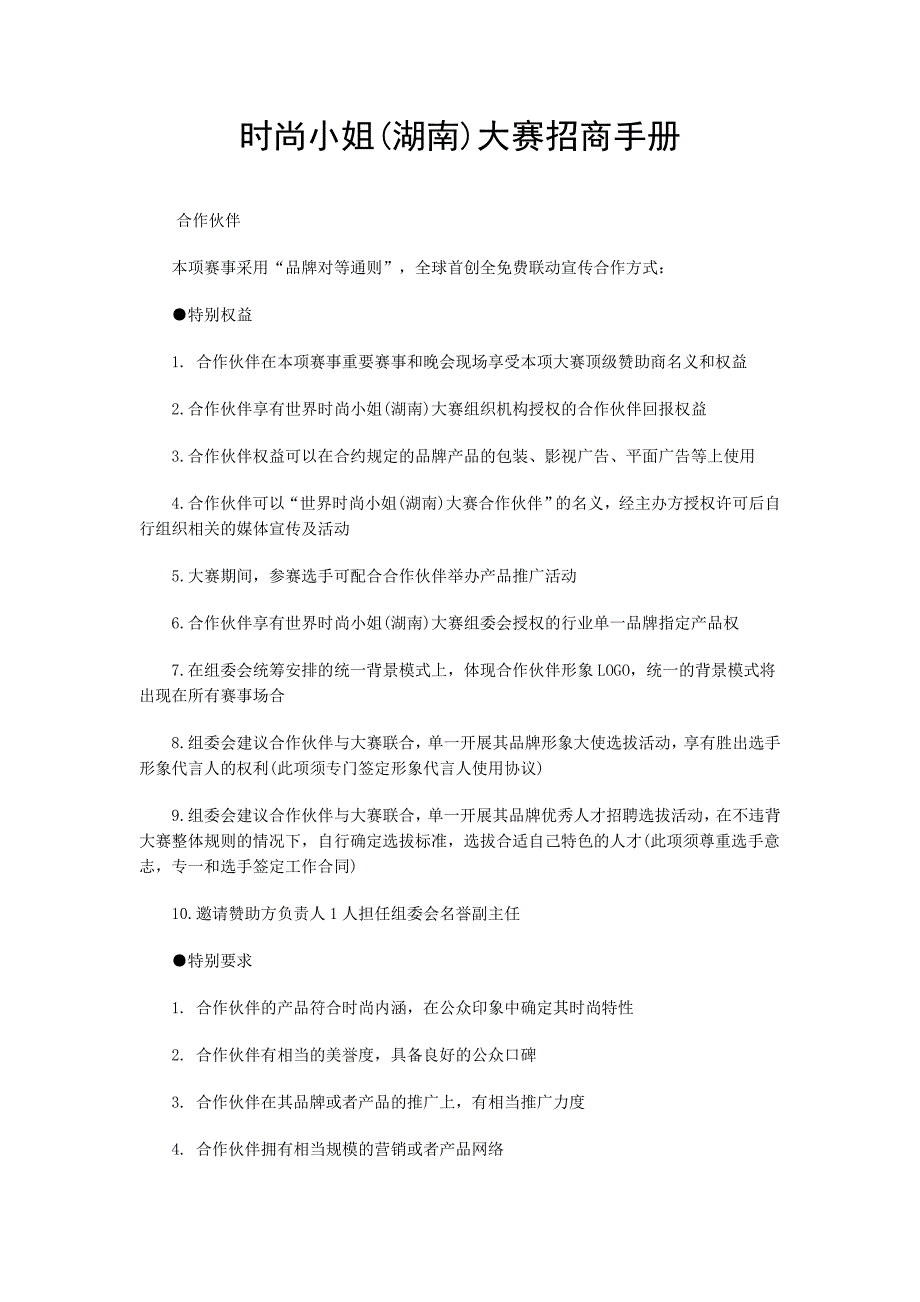 时尚小姐(湖南)大赛招商手册

合作伙伴

本项赛事采用“品牌对等通则”，全球首创全免费联动宣传合作方式：

●特别权益

1. 合作伙伴在本项赛事重要赛事和晚会现场享受本项大赛顶级赞助商名义和权益

2.合作伙伴享有世界时尚小姐(湖南)大赛组织机构授权的合作伙伴回报权益

3.合作伙伴权益可以在合约规定的品牌产品的包装、影视广告、平面广告等上使用

4.合作伙伴可以“世界时尚小姐(湖南)大赛合作伙伴”的名义，经主办方授权许可后自行组织相关的媒体宣传及活动

5.大赛期间，参赛选手可配合合作伙伴举办产品推广活动

6.合作伙伴享有世界时尚小姐(湖南)大赛组委会授权的行业单一品牌指定产品权

7.在组委会统筹安排的统一背景模式上，体现合作伙伴形象LOGO，统一的背景模式将出现在所有赛事场合

8.组委会建议合作伙伴与大赛联合，单一开展其品牌形象大使选拔活动，享有胜出选手形象代言人的权利(此项须专门签定形象代言人使用协议)

9.组委会建议合作伙伴与大赛联合，单一开展其品牌优秀人才招聘选拔活动，在不违背大赛整体规则的情况下，自行确定选拔标准，选拔合适自己特色的人才(此项须尊重选手意志，专一和选手签定工作合同)

10.邀请赞助方负责人1人担任组委会名誉副主任

●特别要求

1. 合作伙伴的产品符合时尚内涵，在公众印象中确定其时尚特性

2. 合作伙伴有相当的美誉度，具备良好的公众口碑

3. 合作伙伴在其品牌或者产品的推广上，有相当推广力度

4. 合作伙伴拥有相当规模的营销或者产品网络